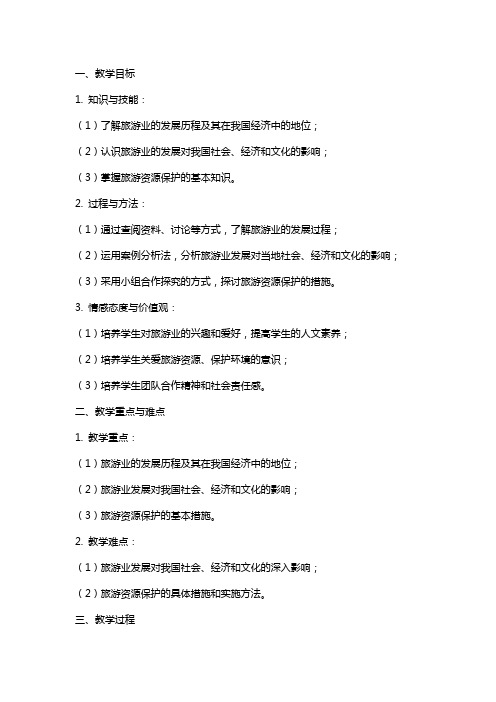 一、教学目标

1. 知识与技能：

（1）了解旅游业的发展历程及其在我国经济中的地位；

（2）认识旅游业的发展对我国社会、经济和文化的影响；

（3）掌握旅游资源保护的基本知识。

2. 过程与方法：

（1）通过查阅资料、讨论等方式，了解旅游业的发展过程；

（2）运用案例分析法，分析旅游业发展对当地社会、经济和文化的影响；

（3）采用小组合作探究的方式，探讨旅游资源保护的措施。

3. 情感态度与价值观：

（1）培养学生对旅游业的兴趣和爱好，提高学生的人文素养；

（2）培养学生关爱旅游资源、保护环境的意识；

（3）培养学生团队合作精神和社会责任感。

二、教学重点与难点

1. 教学重点：

（1）旅游业的发展历程及其在我国经济中的地位；

（2）旅游业发展对我国社会、经济和文化的影响；

（3）旅游资源保护的基本措施。

2. 教学难点：

（1）旅游业发展对我国社会、经济和文化的深入影响；

（2）旅游资源保护的具体措施和实施方法。

三、教学过程